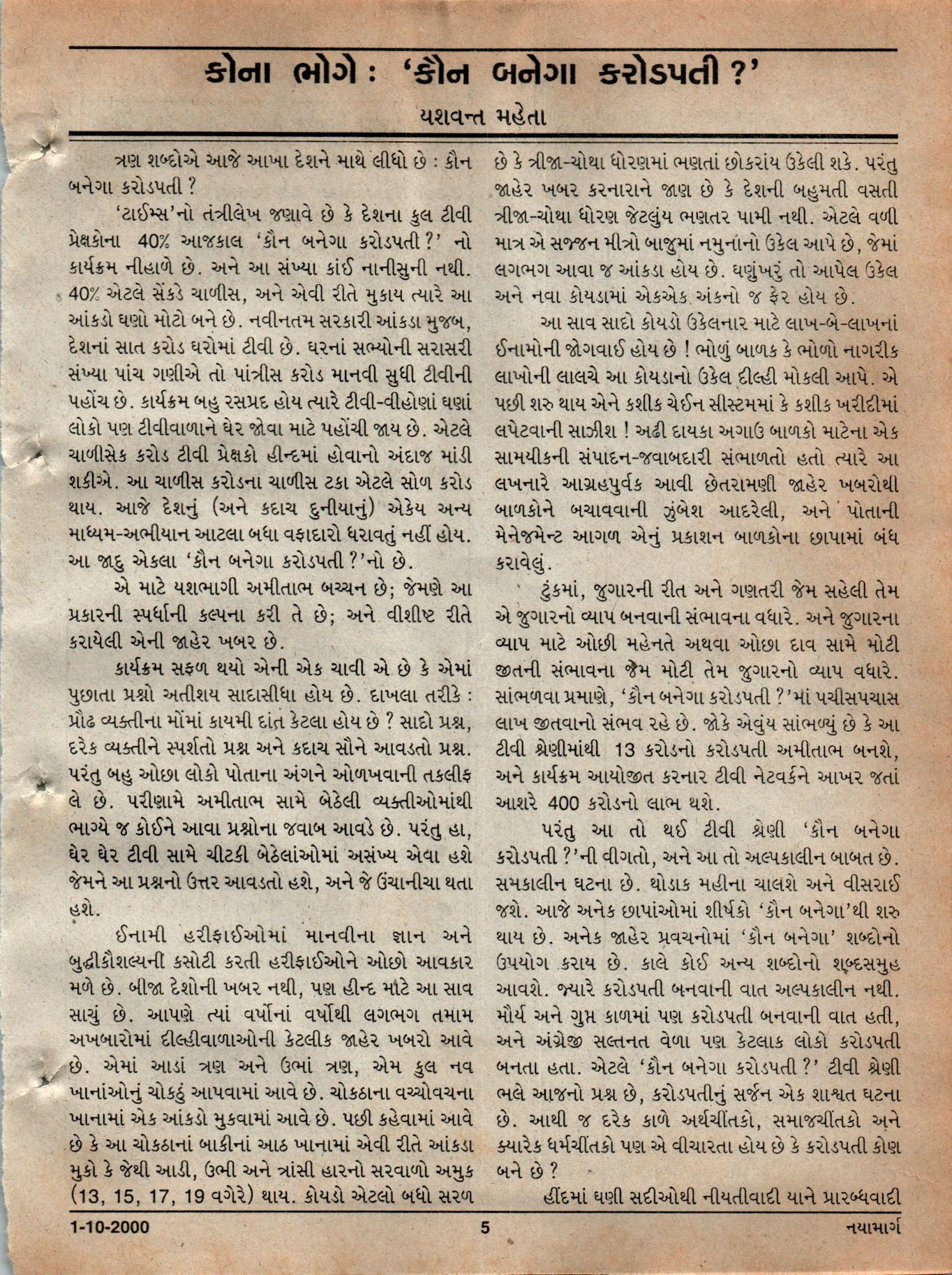 કોના ભોગે : 'કૌન બનેગા કરોડપતી ?'

યશવન્ત મહેતા

ત્રણ શબ્દોએ આજે આખા દેશને માથે લીધો છે : કૌન બનેગા કરોડપતી ?

'ટાઈમ્સ'નો તંત્રીલેખ જણાવે છે કે દેશના કુલ ટીવી પ્રેક્ષકોના 40% આજકાલ 'કૌન બનેગા કરોડપતી ?' નો કાર્યક્રમ નીહાળે છે. અને આ સંખ્યા કાંઈ નાનીસુની નથી. 40% એટલે સેંકડે ચાળીસ, અને એવી રીતે મુકાય ત્યારે આ આંકડો ઘણો મોટો બને છે. નવીનતમ સરકારી આંકડા મુજબ, દેશનાં સાત કરોડ ઘરોમાં ટીવી છે. ઘરનાં સભ્યોની સરાસરી સંખ્યા પાંચ ગણીએ તો પાંત્રીસ કરોડ માનવી સુધી ટીવીની પહોંચ છે. કાર્યક્રમ બહુ રસપ્રદ હોય ત્યારે ટીવી-વીહોણાં ઘણાં લોકો પણ ટીવીવાળાને ઘેર જોવા માટે પહોંચી જાય છે. એટલે ચાળીસેક કરોડ ટીવી પ્રેક્ષકો હીન્દમાં હોવાનો અંદાજ માંડી શકીએ. આ ચાળીસ કરોડના ચાળીસ ટકા એટલે સોળ કરોડ થાય. આજે દેશનું (અને કદાચ દુનીયાનું) એકેય અન્ય માધ્યમ-અભીયાન આટલા બધા વફાદારો ધરાવતું નહીં હોય. આ જાદુ એકલા 'કૌન બનેગા કરોડપતી ?'નો છે.

એ માટે યશભાગી અમીતાભ બચ્ચન છે; જેમણે આ પ્રકારની સ્પર્ધાની કલ્પના કરી તે છે; અને વીશીષ્ટ રીતે કરાયેલી એની જાહેર ખબર છે.

કાર્યક્રમ સફળ થયો એની એક ચાવી એ છે કે એમાં પુછાતા પ્રશ્નો અતીશય સાદાસીધા હોય છે. દાખલા તરીકે : પ્રૌઢ વ્યક્તીના મોંમાં કાયમી દાંત કેટલા હોય છે ? સાદો પ્રશ્ન, દરેક વ્યક્તીને સ્પર્શતો પ્રશ્ન અને કદાચ સૌને આવડતો પ્રશ્ન. પરંતુ બહુ ઓછા લોકો પોતાના અંગને ઓળખવાની તકલીફ લે છે. પરીણામે અમીતાભ સામે બેઠેલી વ્યક્તીઓમાંથી ભાગ્યે જ કોઈને આવા પ્રશ્નોના જવાબ આવડે છે. પરંતુ હા, ઘેર ઘેર ટીવી સામે ચીટકી બેઠેલાંઓમાં અસંખ્ય એવા હશે જેમને આ પ્રશ્નનો ઉત્તર આવડતો હશે, અને જે ઉંચાનીચા થતા હશે.

ઈનામી હરીફાઈઓમાં માનવીના જ્ઞાન અને બુદ્ધીકૌશલ્યની કસોટી કરતી હરીફાઈઓને ઓછો આવકાર મળે છે. બીજા દેશોની ખબર નથી, પણ હીન્દ માટે આ સાવ સાચું છે. આપણે ત્યાં વર્ષોનાં વર્ષોથી લગભગ તમામ અખબારોમાં દીલ્હીવાળાઓની કેટલીક જાહેર ખબરો આવે છે. એમાં આડાં ત્રણ અને ઉભાં ત્રણ, એમ કુલ નવ ખાનાંઓનું ચોકઠું આપવામાં આવે છે. ચોકઠાના વચ્ચોવચના ખાનામાં એક આંકડો મુકવામાં આવે છે. પછી કહેવામાં આવે છે કે આ ચોકઠાનાં બાકીનાં આઠ ખાનામાં એવી રીતે આંકડા મુકો કે જેથી આડી, ઉભી અને ત્રાંસી હારનો સરવાળો અમુક (13, 15, 17, 19 વગેરે) થાય. કોયડો એટલો બધો સરળ છે કે ત્રીજા-ચોથા ધોરણમાં ભણતાં છોકરાંય ઉકેલી શકે. પરંતુ જાહેર ખબર કરનારાને જાણ છે કે દેશની બહુમતી વસતી ત્રીજા-ચોથા ધોરણ જેટલુંય ભણતર પામી નથી. એટલે વળી માત્ર એ સજ્જન મીત્રો બાજુમાં નમુનાનો ઉકેલ આપે છે, જેમાં લગભગ આવા જ આંકડા હોય છે. ઘણુંખરું તો આપેલ ઉકેલ અને નવા કોયડામાં એકએક અંકનો જ ફેર હોય છે.

આ સાવ સાદો કોયડો ઉકેલનાર માટે લાખ-બે-લાખનાં ઈનામોની જોગવાઈ હોય છે ! ભોળું બાળક કે ભોળો નાગરીક લાખોની લાલચે આ કોયડાનો ઉકેલ દીલ્હી મોકલી આપે. એ પછી શરુ થાય એને કશીક ચેઈન સીસ્ટમમાં કે કશીક ખરીદીમાં લપેટવાની સાઝીશ ! અઢી દાયકા અગાઉ બાળકો માટેના એક સામયીકની સંપાદન-જવાબદારી સંભાળતો હતો ત્યારે આ લખનારે આગ્રહપુર્વક આવી છેતરામણી જાહેર ખબરોથી બાળકોને બચાવવાની ઝુંબેશ આદરેલી, અને પોતાની મેનેજમેન્ટ આગળ એનું પ્રકાશન બાળકોના છાપામાં બંધ કરાવેલું.

ટુંકમાં, જુગારની રીત અને ગણતરી જેમ સહેલી તેમ એ જુગારનો વ્યાપ બનવાની સંભાવના વધારે. અને જુગારના વ્યાપ માટે ઓછી મહેનતે અથવા ઓછા દાવ સામે મોટી જીતની સંભાવના જેમ મોટી તેમ જુગારનો વ્યાપ વધારે. સાંભળવા પ્રમાણે, 'કૌન બનેગા કરોડપતી ?'માં પચીસપચાસ લાખ જીતવાનો સંભવ રહે છે. જોકે એવુંય સાંભળ્યું છે કે આ ટીવી શ્રેણીમાંથી 13 કરોડનો કરોડપતી અમીતાભ બનશે, અને કાર્યક્રમ આયોજીત કરનાર ટીવી નેટવર્કને આખર જતાં આશરે 400 કરોડનો લાભ થશે.

પરંતુ આ તો થઈ ટીવી શ્રેણી 'કૌન બનેગા કરોડપતી ?'ની વીગતો, અને આ તો અલ્પકાલીન બાબત છે. સમકાલીન ઘટના છે. થોડાક મહીના ચાલશે અને વીસરાઈ જશે. આજે અનેક છાપાંઓમાં શીર્ષકો 'કૌન બનેગા'થી શરુ થાય છે. અનેક જાહેર પ્રવચનોમાં 'કૌન બનેગા' શબ્દોનો ઉપયોગ કરાય છે. કાલે કોઈ અન્ય શબ્દોનો શબ્દસમુહ આવશે. જ્યારે કરોડપતી બનવાની વાત અલ્પકાલીન નથી. મૌર્ય અને ગુપ્ત કાળમાં પણ કરોડપતી બનવાની વાત હતી, અને અંગ્રેજી સલ્તનત વેળા પણ કેટલાક લોકો કરોડપતી બનતા હતા. એટલે 'કૌન બનેગા કરોડપતી ?' ટીવી શ્રેણી ભલે આજનો પ્રશ્ન છે, કરોડપતીનું સર્જન એક શાશ્વત ઘટના છે. આથી જ દરેક કાળે અર્થચીંતકો, સમાજચીંતકો અને ક્યારેક ધર્મચીંતકો પણ એ વીચારતા હોય છે કે કરોડપતી કોણ બને છે ?

હીંદમાં ઘણી સદીઓથી નીયતીવાદી યાને પ્રારબ્ધવાદી

1-10-2000 5 નયામાર્ગ